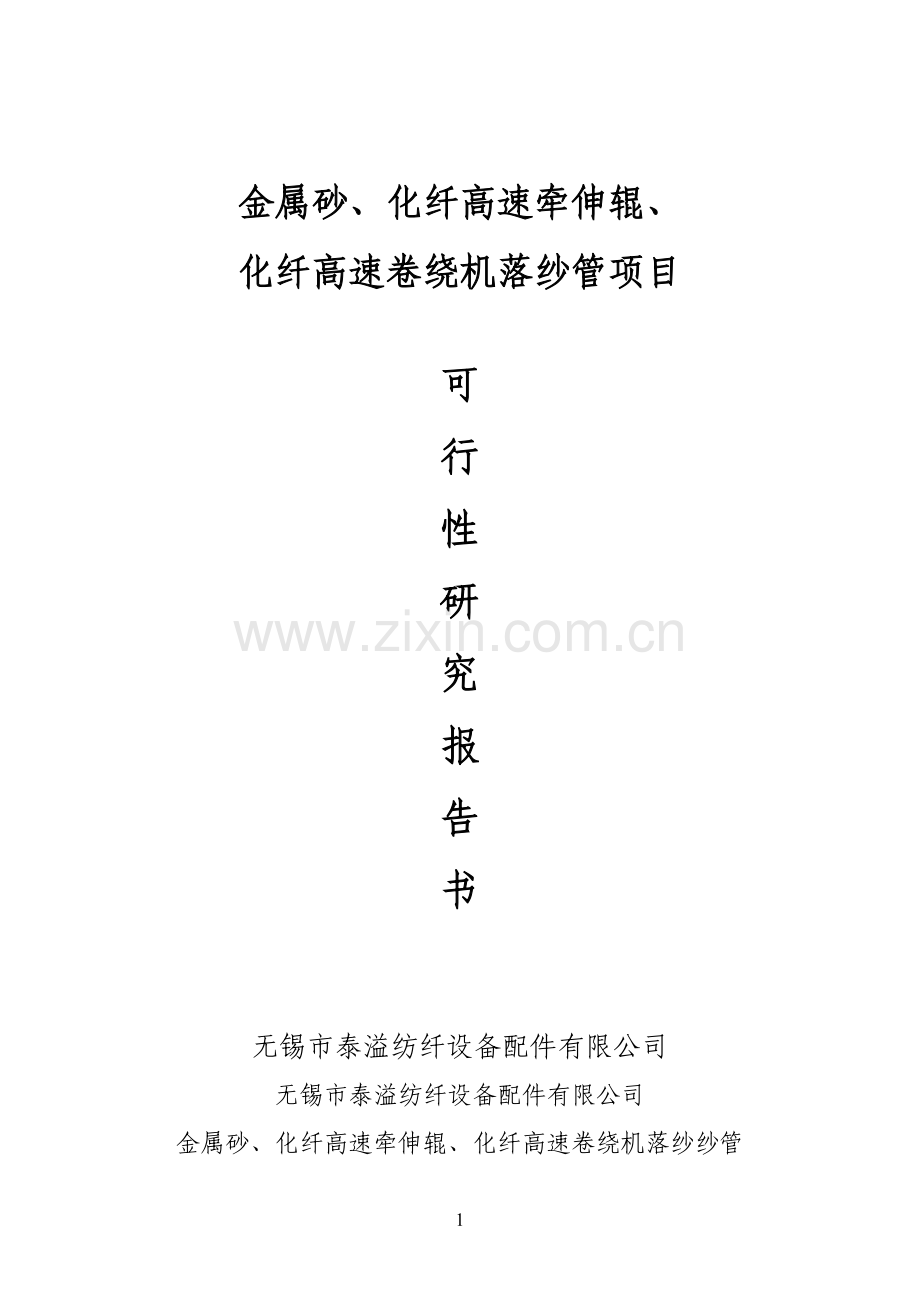 金属砂、化纤高速牵伸辊、
化纤高速卷绕机落纱管项目

可

行

性

研

究

报

告

书

www.zixin.com.cn

无锡市泰溢纺纤设备配件有限公司

无锡市泰溢纺纤设备配件有限公司

金属砂、化纤高速牵伸辊、化纤高速卷绕机落纱纱管

1